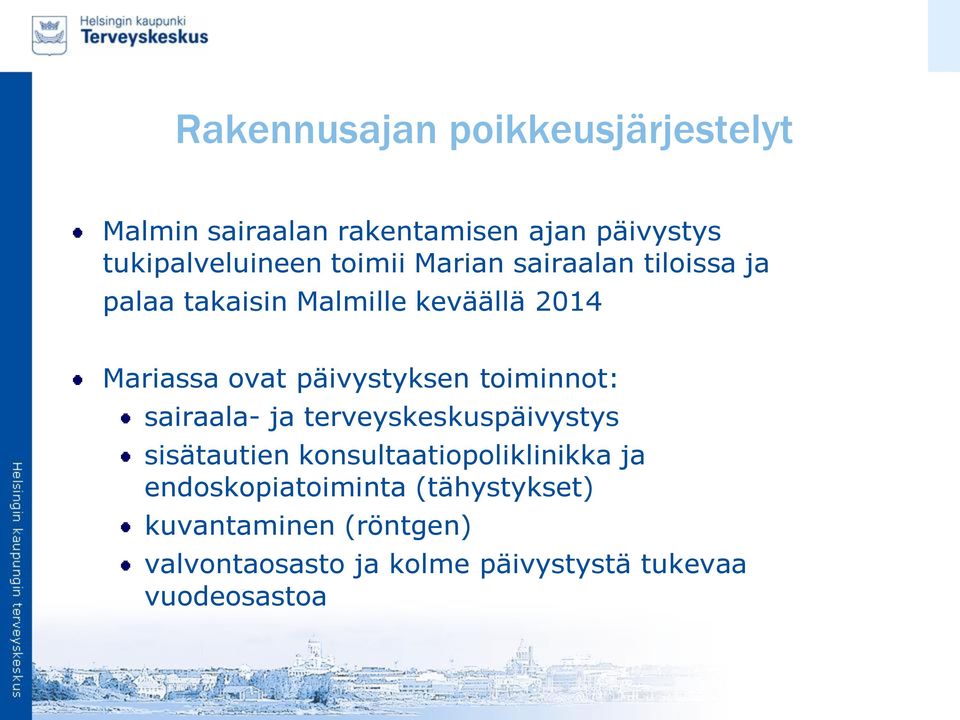 Helsingin kaupunki
Terveyskeskus

Rakennusajan poikkeusjärjestelyt

• Malmin sairaalan rakentamisen ajan päivystys tukipalveluineen toimii Marian sairaalan tiloissa ja palaa takaisin Malmille keväällä 2014

• Mariassa ovat päivystyksen toiminnot:
• sairaala- ja terveyskeskuspäivystys
• sisätautien konsultaatiopoliklinikka ja endoskopiatoiminta (tähystykset)
• kuvantaminen (röntgen)
• valvontaosasto ja kolme päivystystä tukevaa vuodeosastoa

Helsingin kaupungin terveyskeskus